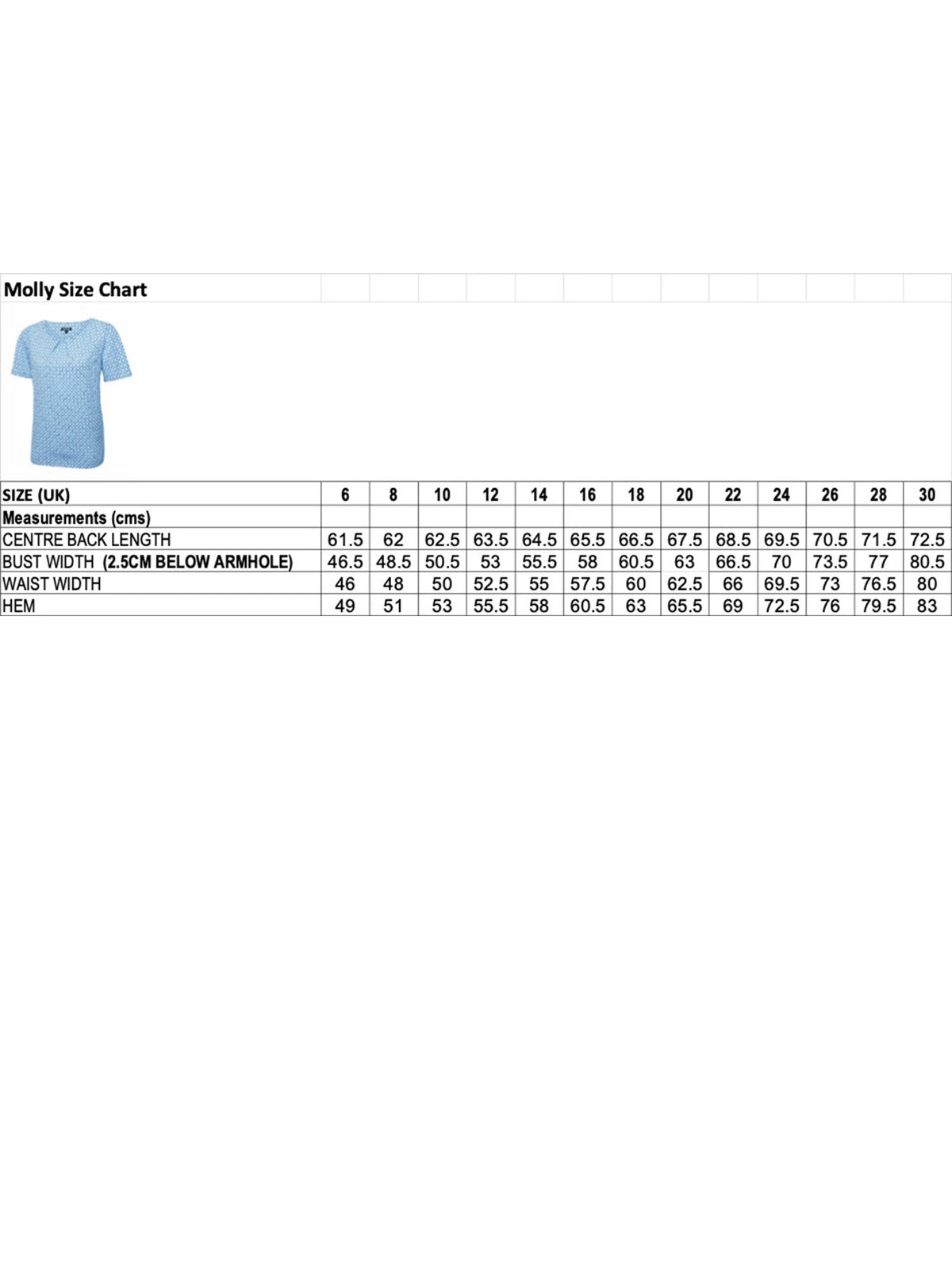 Molly Size Chart

| SIZE (UK) | 6 | 8 | 10 | 12 | 14 | 16 | 18 | 20 | 22 | 24 | 26 | 28 | 30 |
|---|---|---|---|---|---|---|---|---|---|---|---|---|---|
| Measurements (cms) | | | | | | | | | | | | | |
| CENTRE BACK LENGTH | 61.5 | 62 | 62.5 | 63.5 | 64.5 | 65.5 | 66.5 | 67.5 | 68.5 | 69.5 | 70.5 | 71.5 | 72.5 |
| BUST WIDTH (2.5CM BELOW ARMHOLE) | 46.5 | 48.5 | 50.5 | 53 | 55.5 | 58 | 60.5 | 63 | 66.5 | 70 | 73.5 | 77 | 80.5 |
| WAIST WIDTH | 46 | 48 | 50 | 52.5 | 55 | 57.5 | 60 | 62.5 | 66 | 69.5 | 73 | 76.5 | 80 |
| HEM | 49 | 51 | 53 | 55.5 | 58 | 60.5 | 63 | 65.5 | 69 | 72.5 | 76 | 79.5 | 83 |